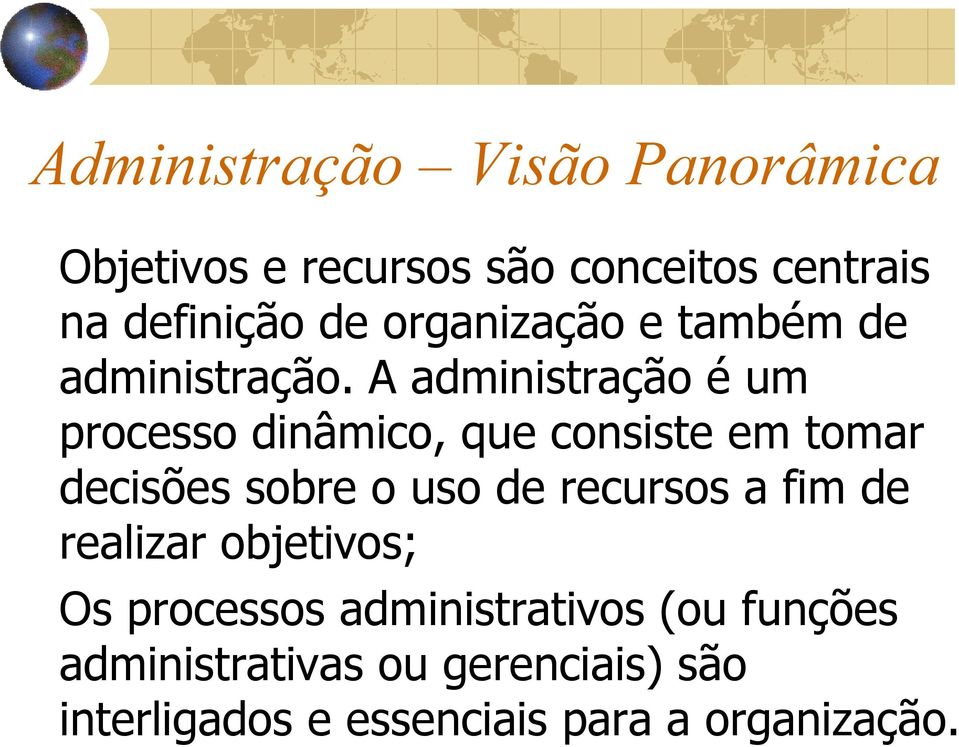 Administração – Visão Panorâmica

Objetivos e recursos são conceitos centrais na definição de organização e também de administração. A administração é um processo dinâmico, que consiste em tomar decisões sobre o uso de recursos a fim de realizar objetivos;

Os processos administrativos (ou funções administrativas ou gerenciais) são interligados e essenciais para a organização.